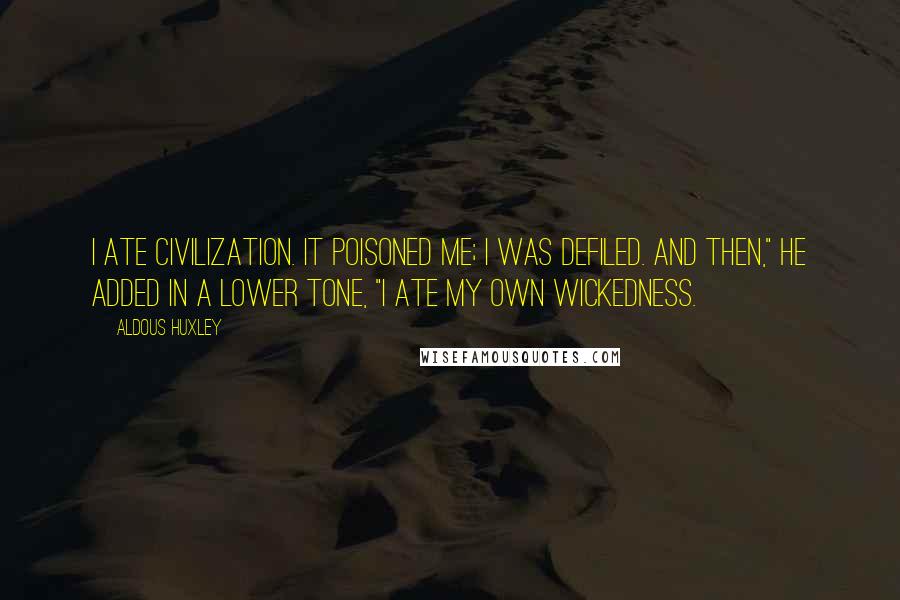 I ATE CIVILIZATION. IT POISONED ME; I WAS DEFILED. AND THEN," HE ADDED IN A LOWER TONE, "I ATE MY OWN WICKEDNESS.

ALDOUS HUXLEY

WISEFAMOUSQUOTES.COM